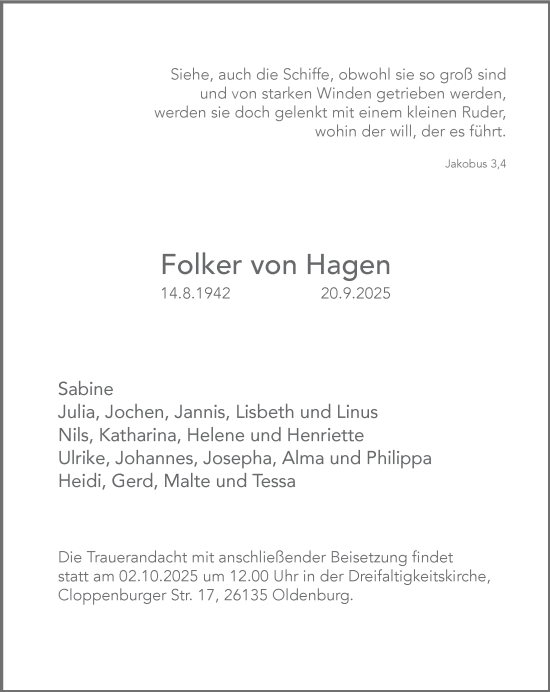 Siehe, auch die Schiffe, obwohl sie so groß sind
und von starken Winden getrieben werden,
werden sie doch gelenkt mit einem kleinen Ruder,
wohin der will, der es führt.

Jakobus 3,4

Folker von Hagen

14.8.1942 20.9.2025

Sabine
Julia, Jochen, Jannis, Lisbeth und Linus
Nils, Katharina, Helene und Henriette
Ulrike, Johannes, Josepha, Alma und Philippa
Heidi, Gerd, Malte und Tessa

Die Trauerandacht mit anschließender Beisetzung findet statt am 02.10.2025 um 12.00 Uhr in der Dreifaltigkeitskirche, Cloppenburger Str. 17, 26135 Oldenburg.